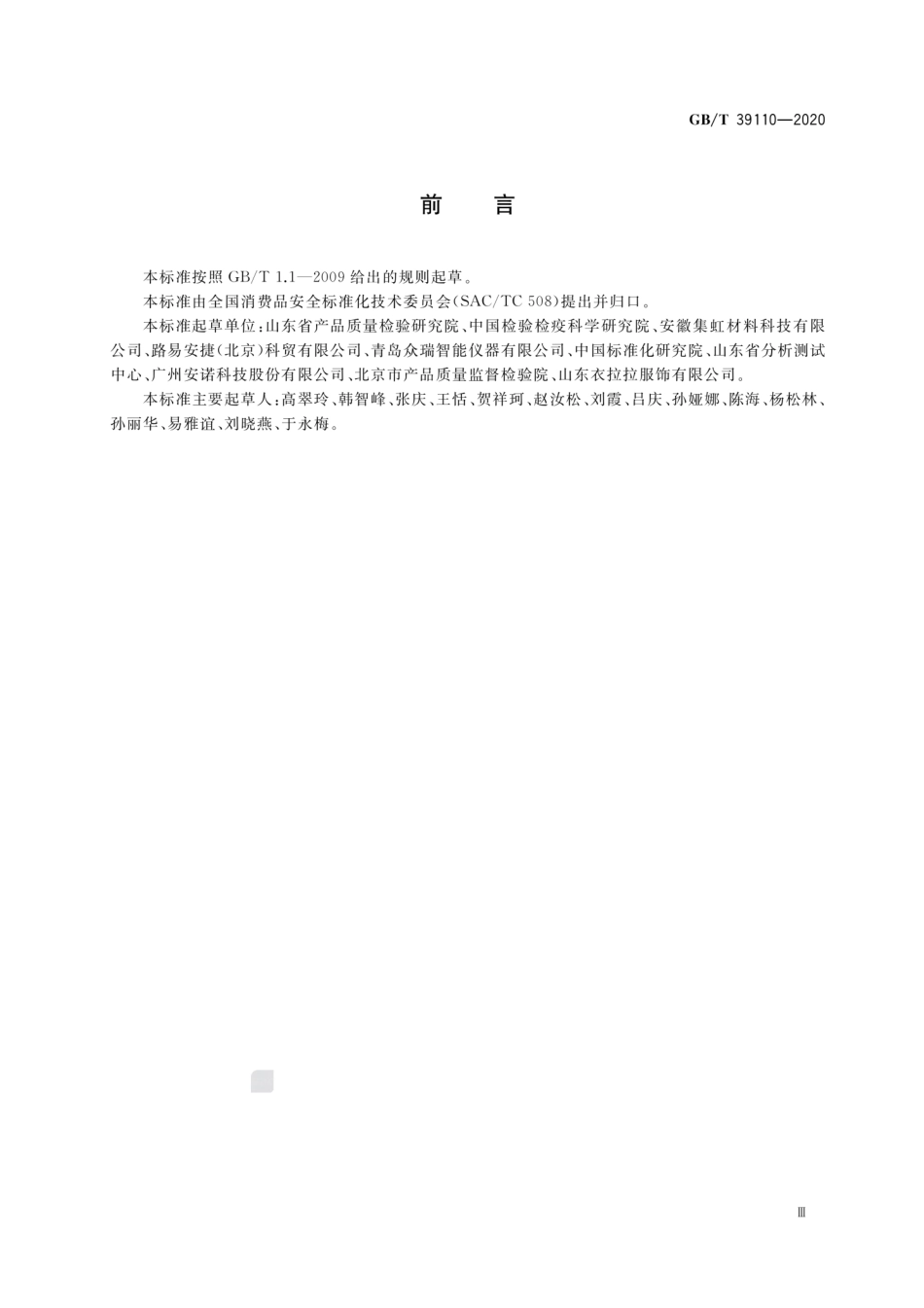 GB/T 39110—2020

前　言

本标准按照 GB/T 1.1—2009 给出的规则起草。

本标准由全国消费品安全标准化技术委员会(SAC/TC 508)提出并归口。

本标准起草单位：山东省产品质量检验研究院、中国检验检疫科学研究院、安徽集虹材料科技有限公司、路易安捷(北京)科贸有限公司、青岛众瑞智能仪器有限公司、中国标准化研究院、山东省分析测试中心、广州安诺科技股份有限公司、北京市产品质量监督检验院、山东衣拉拉服饰有限公司。

本标准主要起草人：高翠玲、韩智峰、张庆、王恬、贺祥珂、赵汝松、刘霞、吕庆、孙娅娜、陈海、杨松林、孙丽华、易雅谊、刘晓燕、于永梅。

Ⅲ